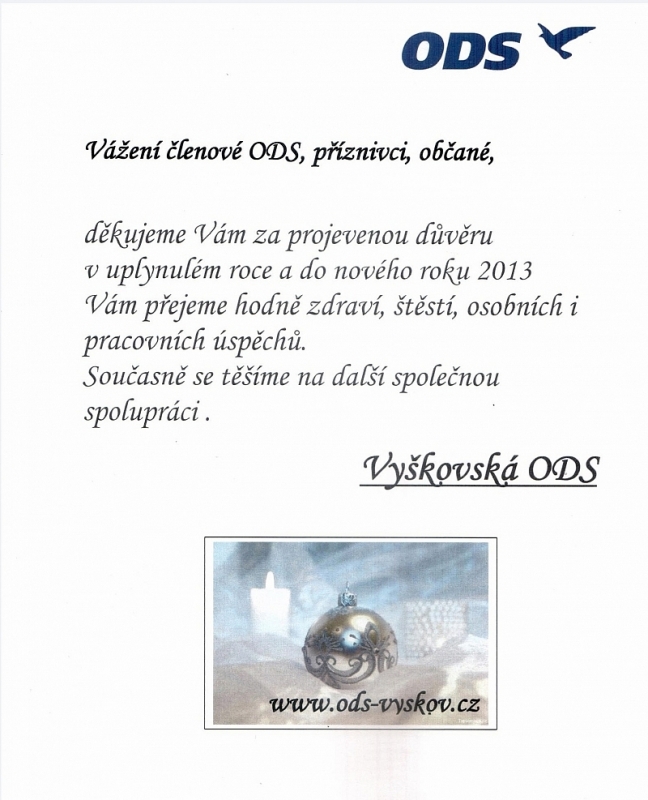 ODS

Vážení členové ODS, příznivci, občané,

děkujeme Vám za projevenou důvěru v uplynulém roce a do nového roku 2013 Vám přejeme hodně zdraví, štěstí, osobních i pracovních úspěchů.
Současně se těšíme na další společnou spolupráci .

Vyškovská ODS

www.ods-vyskov.cz